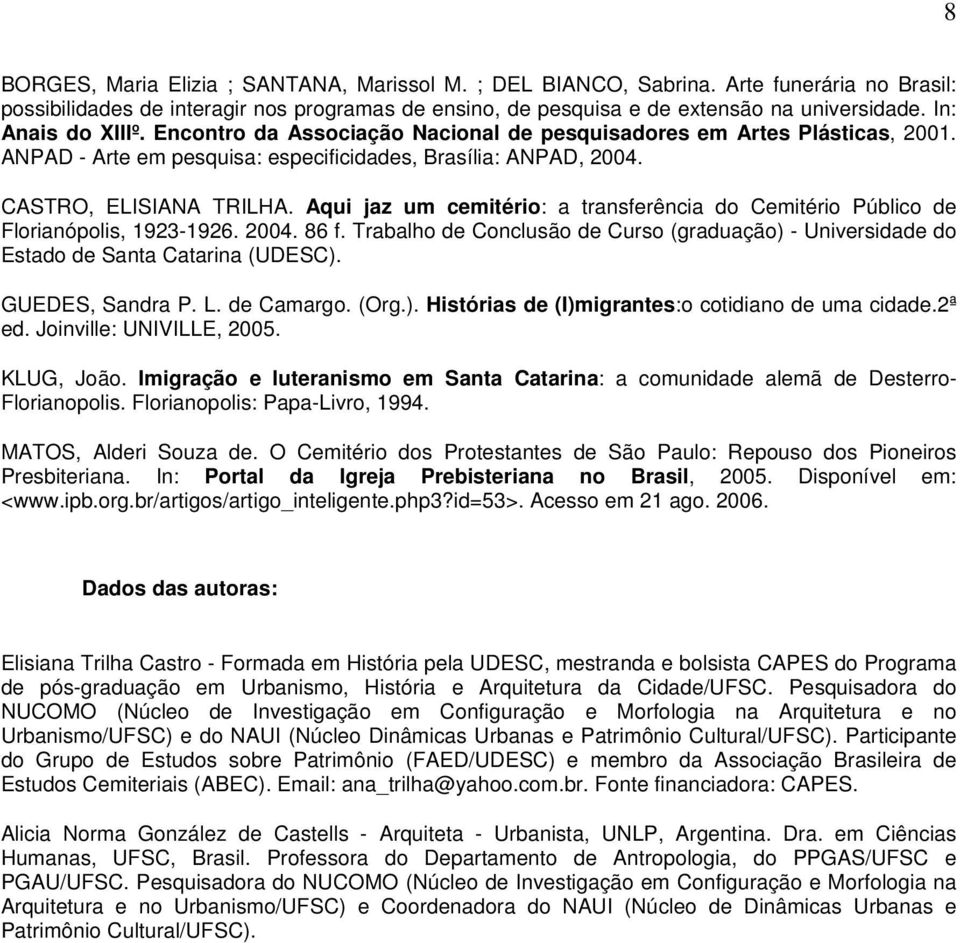 8

BORGES, Maria Elizia ; SANTANA, Marissol M. ; DEL BIANCO, Sabrina. Arte funerária no Brasil: possibilidades de interagir nos programas de ensino, de pesquisa e de extensão na universidade. In: Anais do XIIIº. Encontro da Associação Nacional de pesquisadores em Artes Plásticas, 2001. ANPAD - Arte em pesquisa: especificidades, Brasília: ANPAD, 2004.

CASTRO, ELISIANA TRILHA. Aqui jaz um cemitério: a transferência do Cemitério Público de Florianópolis, 1923-1926. 2004. 86 f. Trabalho de Conclusão de Curso (graduação) - Universidade do Estado de Santa Catarina (UDESC).

GUEDES, Sandra P. L. de Camargo. (Org.). Histórias de (I)migrantes:o cotidiano de uma cidade.2ª ed. Joinville: UNIVILLE, 2005.

KLUG, João. Imigração e luteranismo em Santa Catarina: a comunidade alemã de Desterro-Florianopolis. Florianopolis: Papa-Livro, 1994.

MATOS, Alderi Souza de. O Cemitério dos Protestantes de São Paulo: Repouso dos Pioneiros Presbiteriana. In: Portal da Igreja Prebisteriana no Brasil, 2005. Disponível em: <www.ipb.org.br/artigos/artigo_inteligente.php3?id=53>. Acesso em 21 ago. 2006.

Dados das autoras:

Elisiana Trilha Castro - Formada em História pela UDESC, mestranda e bolsista CAPES do Programa de pós-graduação em Urbanismo, História e Arquitetura da Cidade/UFSC. Pesquisadora do NUCOMO (Núcleo de Investigação em Configuração e Morfologia na Arquitetura e no Urbanismo/UFSC) e do NAUI (Núcleo Dinâmicas Urbanas e Patrimônio Cultural/UFSC). Participante do Grupo de Estudos sobre Patrimônio (FAED/UDESC) e membro da Associação Brasileira de Estudos Cemiteriais (ABEC). Email: ana_trilha@yahoo.com.br. Fonte financiadora: CAPES.

Alicia Norma González de Castells - Arquiteta - Urbanista, UNLP, Argentina. Dra. em Ciências Humanas, UFSC, Brasil. Professora do Departamento de Antropologia, do PPGAS/UFSC e PGAU/UFSC. Pesquisadora do NUCOMO (Núcleo de Investigação em Configuração e Morfologia na Arquitetura e no Urbanismo/UFSC) e Coordenadora do NAUI (Núcleo de Dinâmicas Urbanas e Patrimônio Cultural/UFSC).